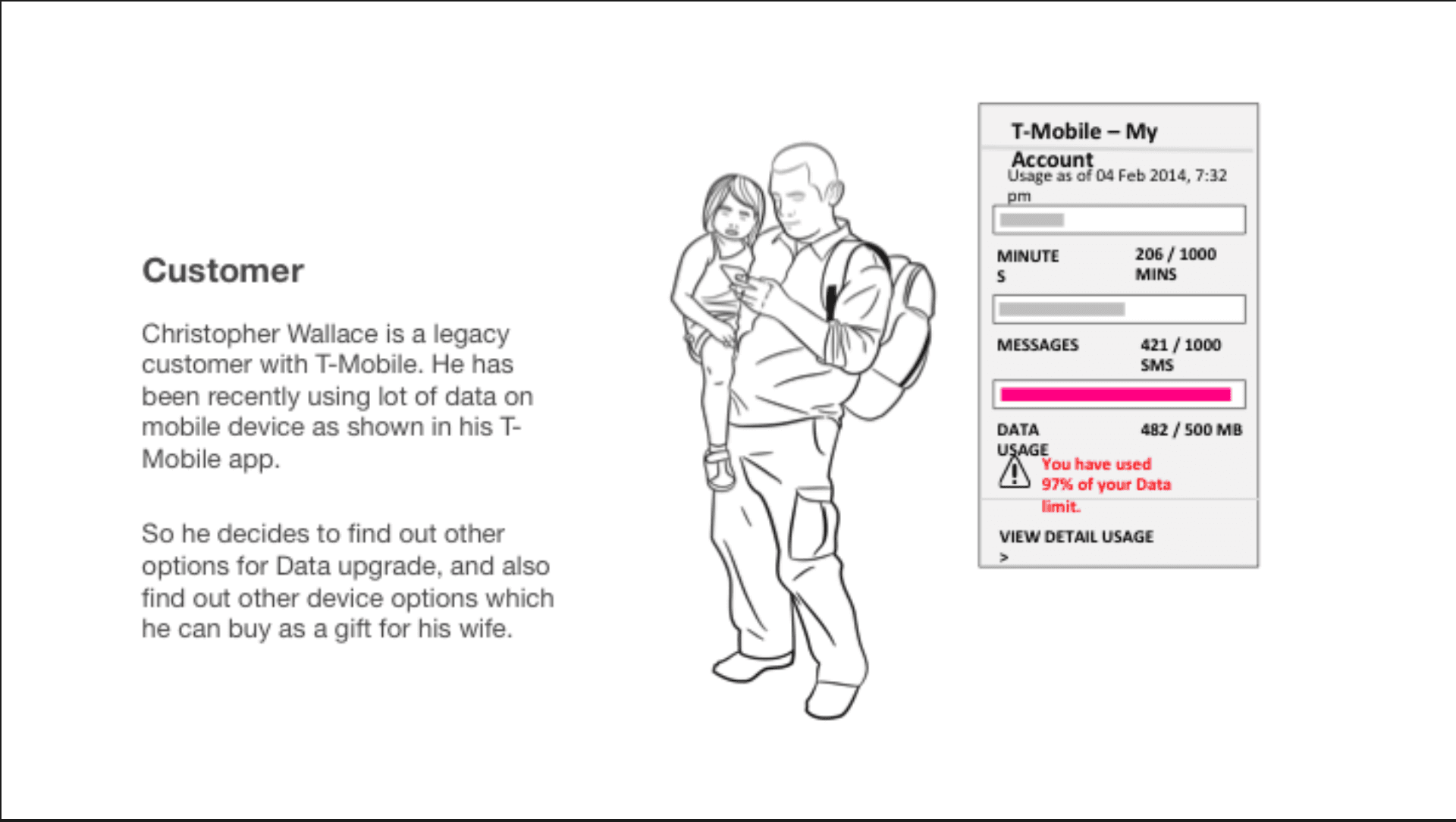 Customer

Christopher Wallace is a legacy customer with T-Mobile. He has been recently using lot of data on mobile device as shown in his T-Mobile app.

So he decides to find out other options for Data upgrade, and also find out other device options which he can buy as a gift for his wife.

T-Mobile – My Account
Usage as of 04 Feb 2014, 7:32 pm

MINUTES 206 / 1000 MINS

MESSAGES 421 / 1000 SMS

DATA USAGE 482 / 500 MB

You have used 97% of your Data limit.

VIEW DETAIL USAGE >